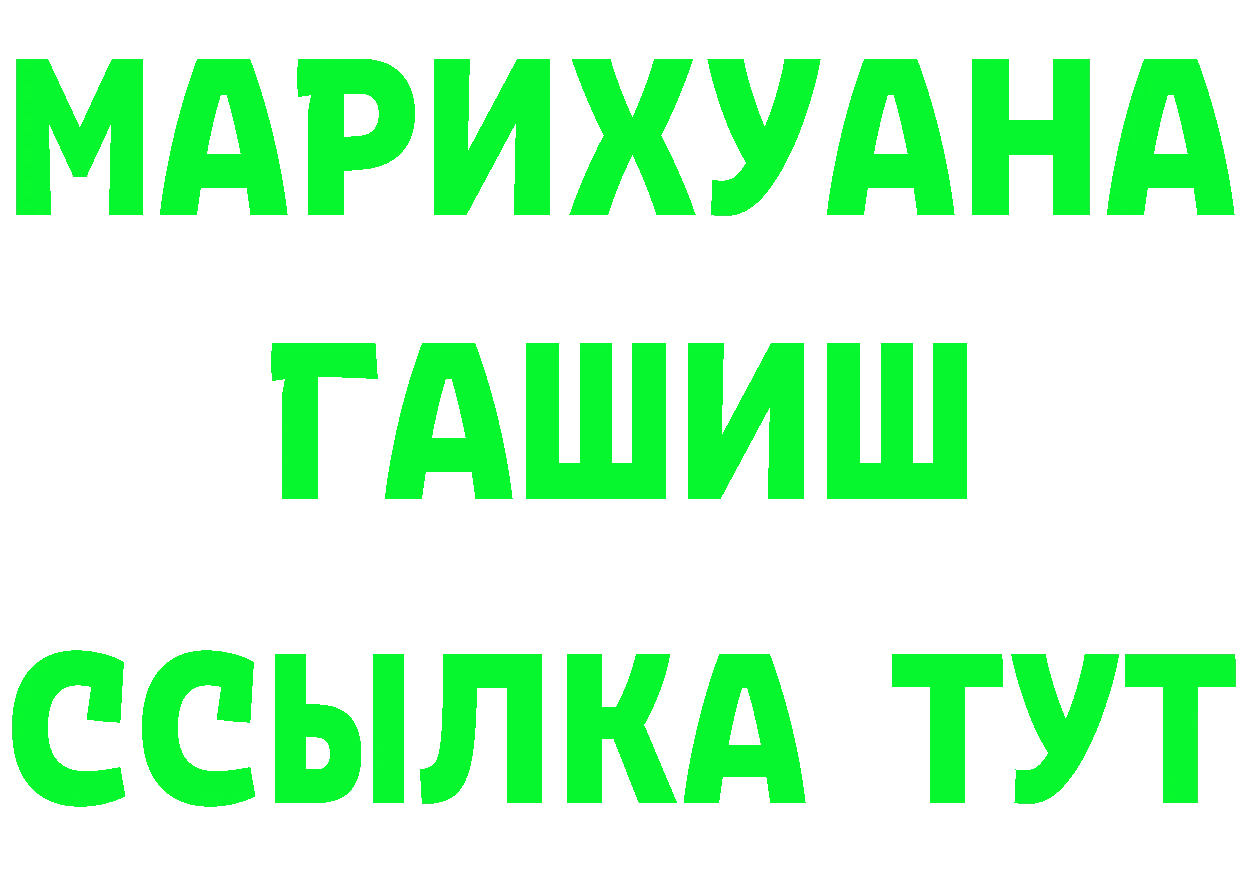 МАРИХУАНА
ГАШИШ
ССЫЛКА ТУТ